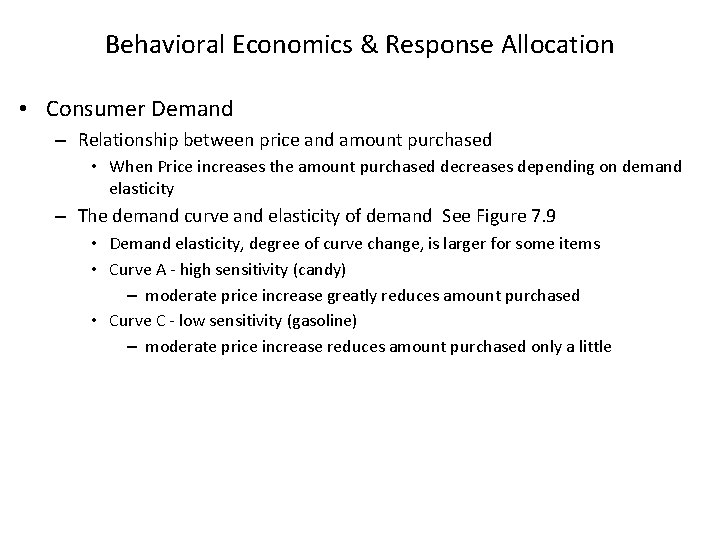 Behavioral Economics & Response Allocation

• Consumer Demand
– Relationship between price and amount purchased
• When Price increases the amount purchased decreases depending on demand elasticity
– The demand curve and elasticity of demand See Figure 7.9
• Demand elasticity, degree of curve change, is larger for some items
• Curve A - high sensitivity (candy)
– moderate price increase greatly reduces amount purchased
• Curve C - low sensitivity (gasoline)
– moderate price increase reduces amount purchased only a little